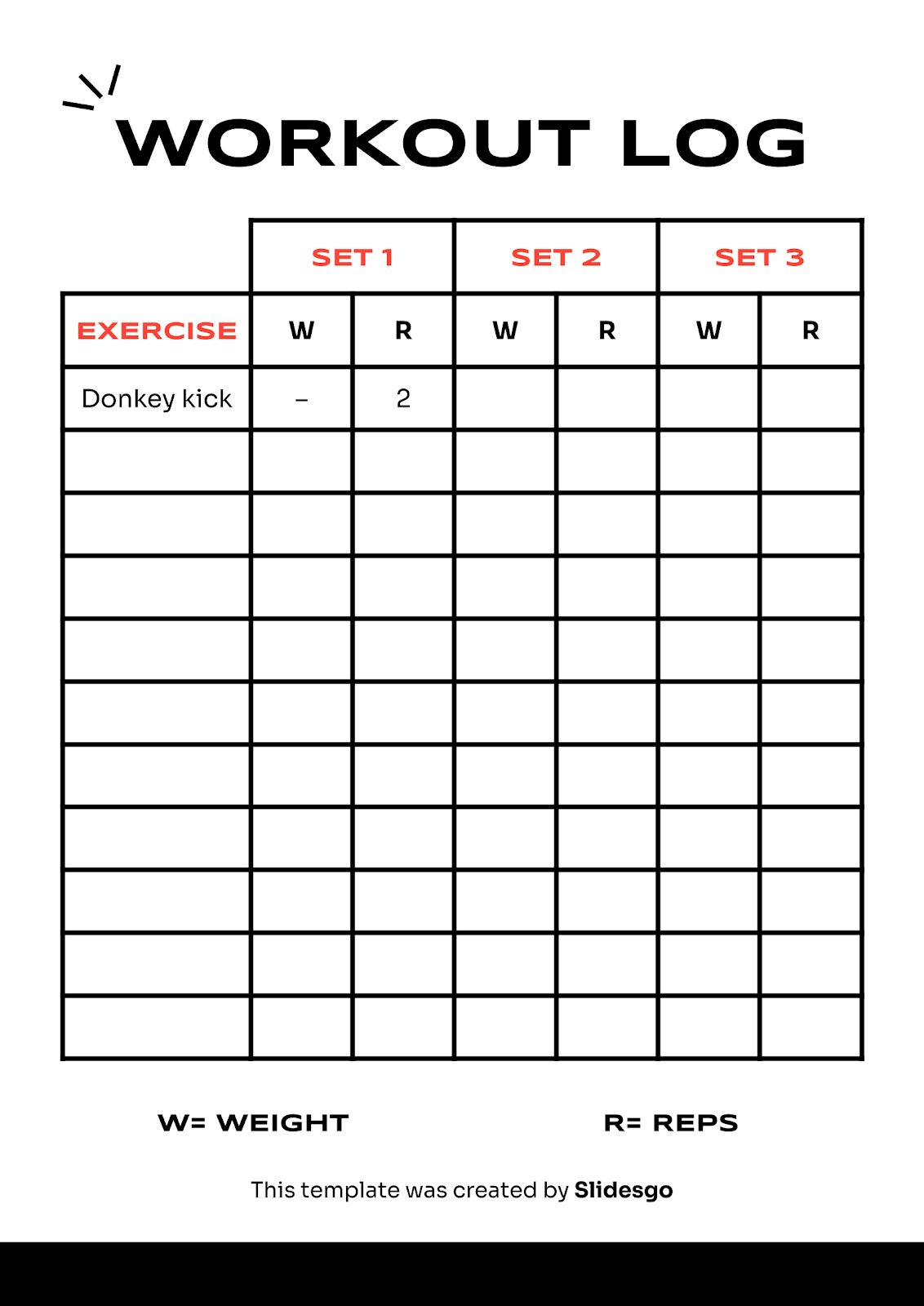 WORKOUT LOG

| | SET 1 | | SET 2 | | SET 3 | |
|---|---|---|---|---|---|---|
| EXERCISE | W | R | W | R | W | R |
| Donkey kick | – | 2 | | | | |
| | | | | | | |
| | | | | | | |
| | | | | | | |
| | | | | | | |
| | | | | | | |
| | | | | | | |
| | | | | | | |
| | | | | | | |
| | | | | | | |
| | | | | | | |

W= WEIGHT

R= REPS

This template was created by Slidesgo